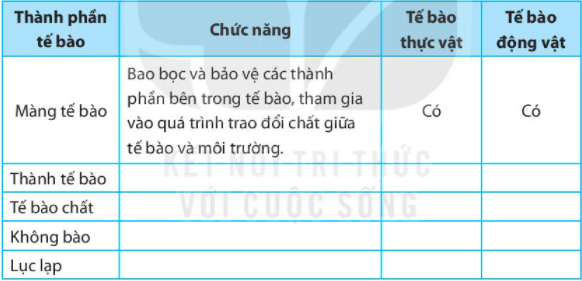 | Thành phần tế bào | Chức năng | Tế bào thực vật | Tế bào động vật |
|---|---|---|---|
| Màng tế bào | Bao bọc và bảo vệ các thành phần bên trong tế bào, tham gia vào quá trình trao đổi chất giữa tế bào và môi trường. | Có | Có |
| Thành tế bào | | | |
| Tế bào chất | | | |
| Không bào | | | |
| Lục lạp | | | |

KẾT NỐI TRI THỨC
VỚI CUỘC SỐNG